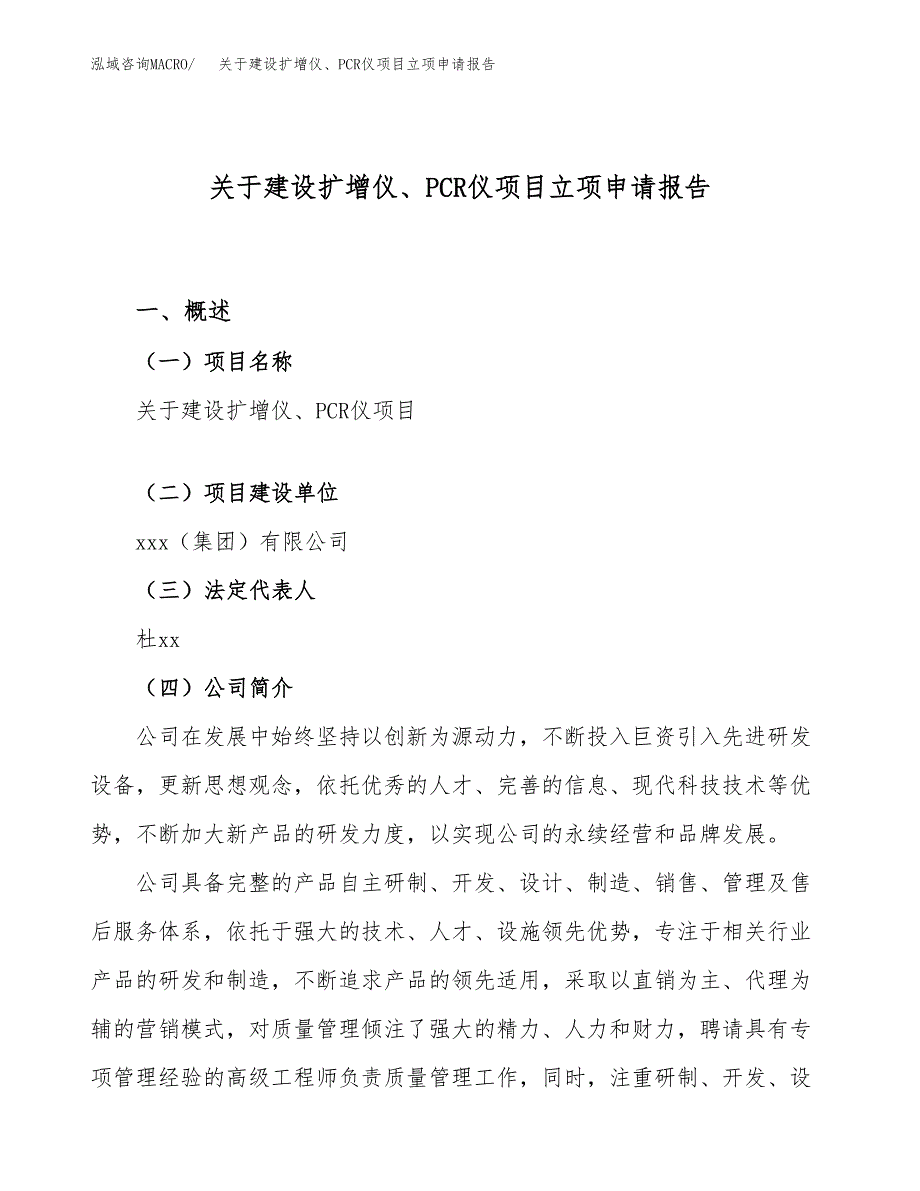 泓域咨询MACRO/ 关于建设扩增仪、PCR仪项目立项申请报告

关于建设扩增仪、PCR仪项目立项申请报告

一、概述

（一）项目名称

关于建设扩增仪、PCR仪项目

（二）项目建设单位

xxx（集团）有限公司

（三）法定代表人

杜xx

（四）公司简介

公司在发展中始终坚持以创新为源动力，不断投入巨资引入先进研发设备，更新思想观念，依托优秀的人才、完善的信息、现代科技技术等优势，不断加大新产品的研发力度，以实现公司的永续经营和品牌发展。

公司具备完整的产品自主研制、开发、设计、制造、销售、管理及售后服务体系，依托于强大的技术、人才、设施领先优势，专注于相关行业产品的研发和制造，不断追求产品的领先适用，采取以直销为主、代理为辅的营销模式，对质量管理倾注了强大的精力、人力和财力，聘请具有专项管理经验的高级工程师负责质量管理工作，同时，注重研制、开发、设